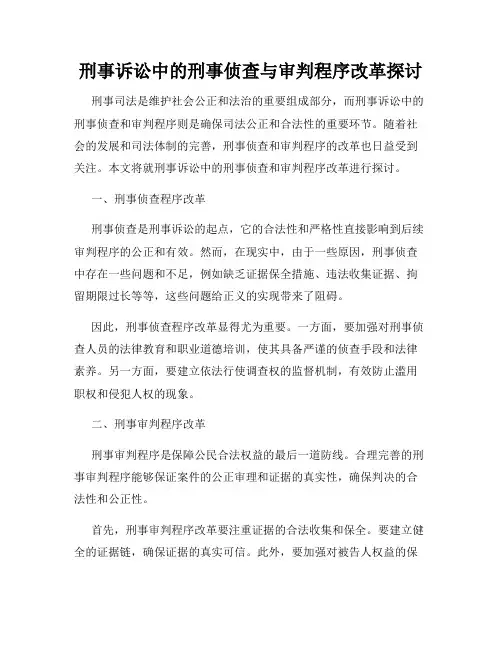 刑事诉讼中的刑事侦查与审判程序改革探讨

刑事司法是维护社会公正和法治的重要组成部分，而刑事诉讼中的刑事侦查和审判程序则是确保司法公正和合法性的重要环节。随着社会的发展和司法体制的完善，刑事侦查和审判程序的改革也日益受到关注。本文将就刑事诉讼中的刑事侦查和审判程序改革进行探讨。

一、刑事侦查程序改革

刑事侦查是刑事诉讼的起点，它的合法性和严格性直接影响到后续审判程序的公正和有效。然而，在现实中，由于一些原因，刑事侦查中存在一些问题和不足，例如缺乏证据保全措施、违法收集证据、拘留期限过长等等，这些问题给正义的实现带来了阻碍。

因此，刑事侦查程序改革显得尤为重要。一方面，要加强对刑事侦查人员的法律教育和职业道德培训，使其具备严谨的侦查手段和法律素养。另一方面，要建立依法行使调查权的监督机制，有效防止滥用职权和侵犯人权的现象。

二、刑事审判程序改革

刑事审判程序是保障公民合法权益的最后一道防线。合理完善的刑事审判程序能够保证案件的公正审理和证据的真实性，确保判决的合法性和公正性。

首先，刑事审判程序改革要注重证据的合法收集和保全。要建立健全的证据链，确保证据的真实可信。此外，要加强对被告人权益的保